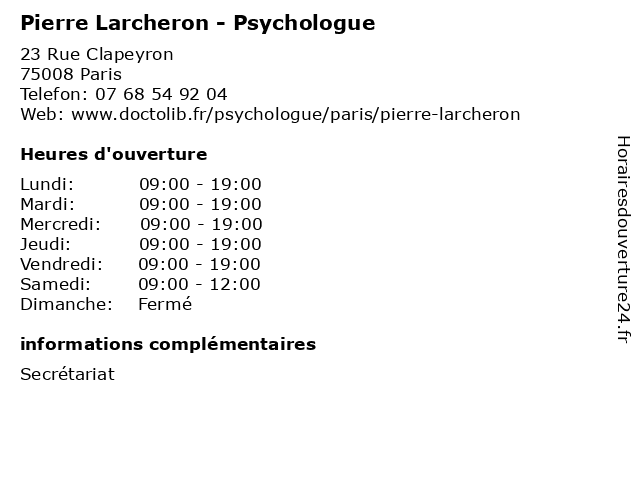 Pierre Larcheron - Psychologue

23 Rue Clapeyron
75008 Paris
Telefon: 07 68 54 92 04
Web: www.doctolib.fr/psychologue/paris/pierre-larcheron

Heures d'ouverture

Lundi: 09:00 - 19:00
Mardi: 09:00 - 19:00
Mercredi: 09:00 - 19:00
Jeudi: 09:00 - 19:00
Vendredi: 09:00 - 19:00
Samedi: 09:00 - 12:00
Dimanche: Fermé

informations complémentaires

Secrétariat

Horairesdouverture24.fr